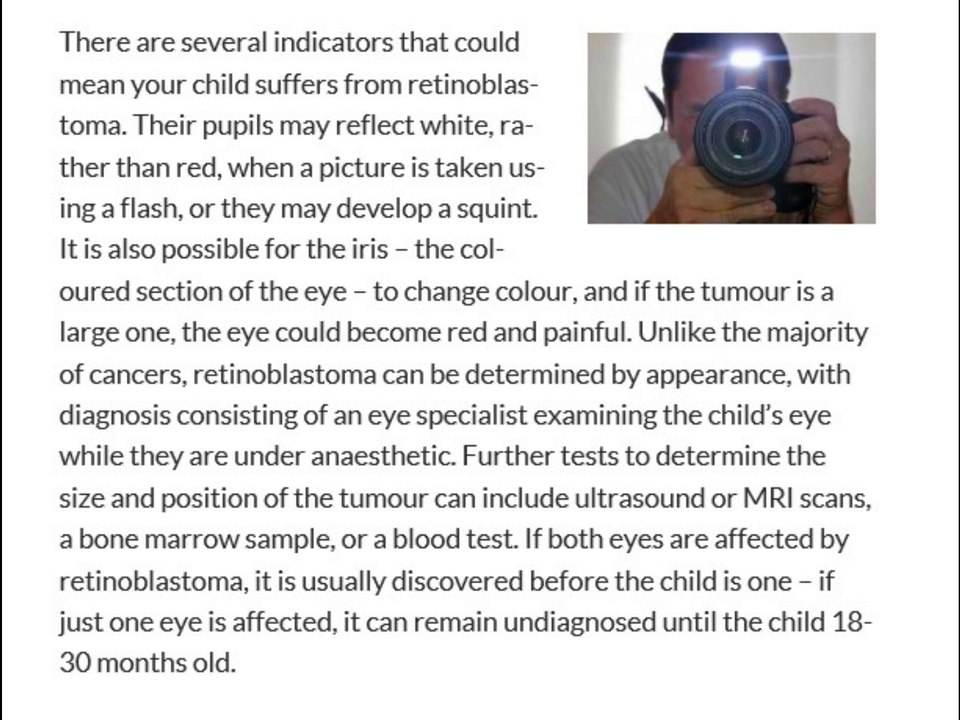 There are several indicators that could mean your child suffers from retinoblastoma. Their pupils may reflect white, rather than red, when a picture is taken using a flash, or they may develop a squint. It is also possible for the iris – the coloured section of the eye – to change colour, and if the tumour is a large one, the eye could become red and painful. Unlike the majority of cancers, retinoblastoma can be determined by appearance, with diagnosis consisting of an eye specialist examining the child's eye while they are under anaesthetic. Further tests to determine the size and position of the tumour can include ultrasound or MRI scans, a bone marrow sample, or a blood test. If both eyes are affected by retinoblastoma, it is usually discovered before the child is one – if just one eye is affected, it can remain undiagnosed until the child 18-30 months old.